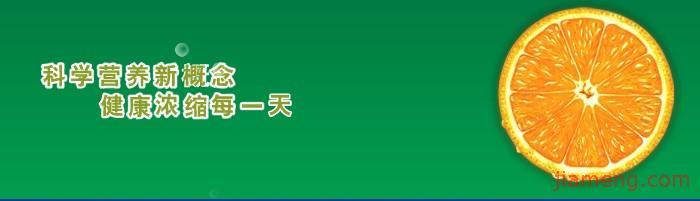 科学营养新概念
健康浓缩每一天

jiameng.com